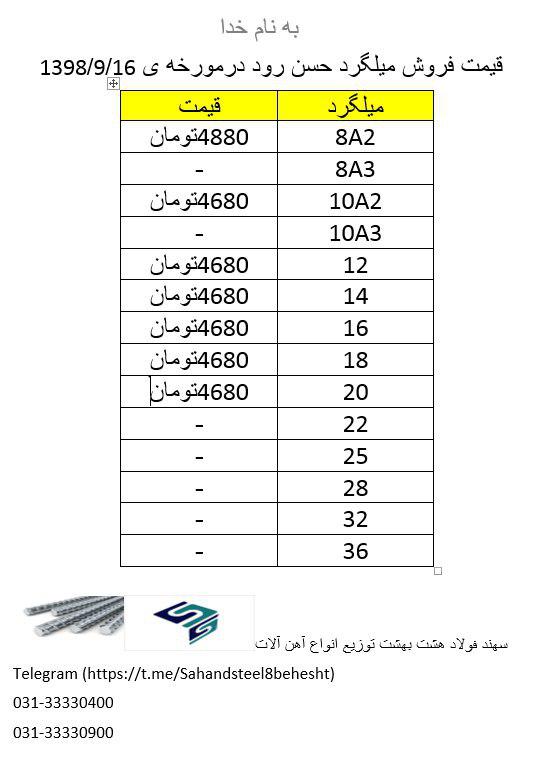 به نام خدا

قیمت فروش میلگرد حسن رود درمورخه ی 1398/9/16

| میلگرد | قیمت |
|---|---|
| 8A2 | 4880تومان |
| 8A3 | - |
| 10A2 | 4680تومان |
| 10A3 | - |
| 12 | 4680تومان |
| 14 | 4680تومان |
| 16 | 4680تومان |
| 18 | 4680تومان |
| 20 | 4680تومان |
| 22 | - |
| 25 | - |
| 28 | - |
| 32 | - |
| 36 | - |

سهند فولاد هشت بهشت توزیع انواع آهن آلات

Telegram (https://t.me/Sahandsteel8behesht)

031-33330400

031-33330900